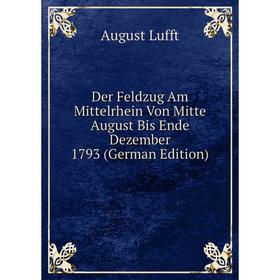 August Lufft

Der Feldzug Am Mittelrhein Von Mitte August Bis Ende Dezember 1793 (German Edition)